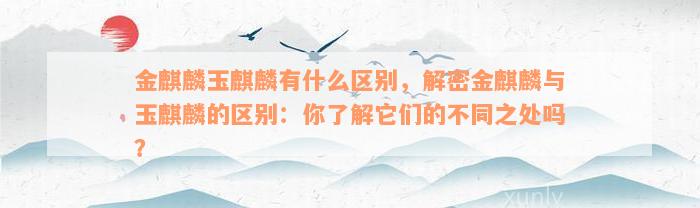 金麒麟玉麒麟有什么区别，解密金麒麟与玉麒麟的区别：你了解它们的不同之处吗？

xunly